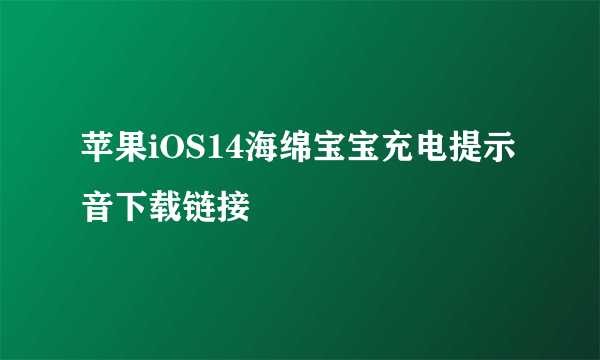 苹果iOS14海绵宝宝充电提示音下载链接